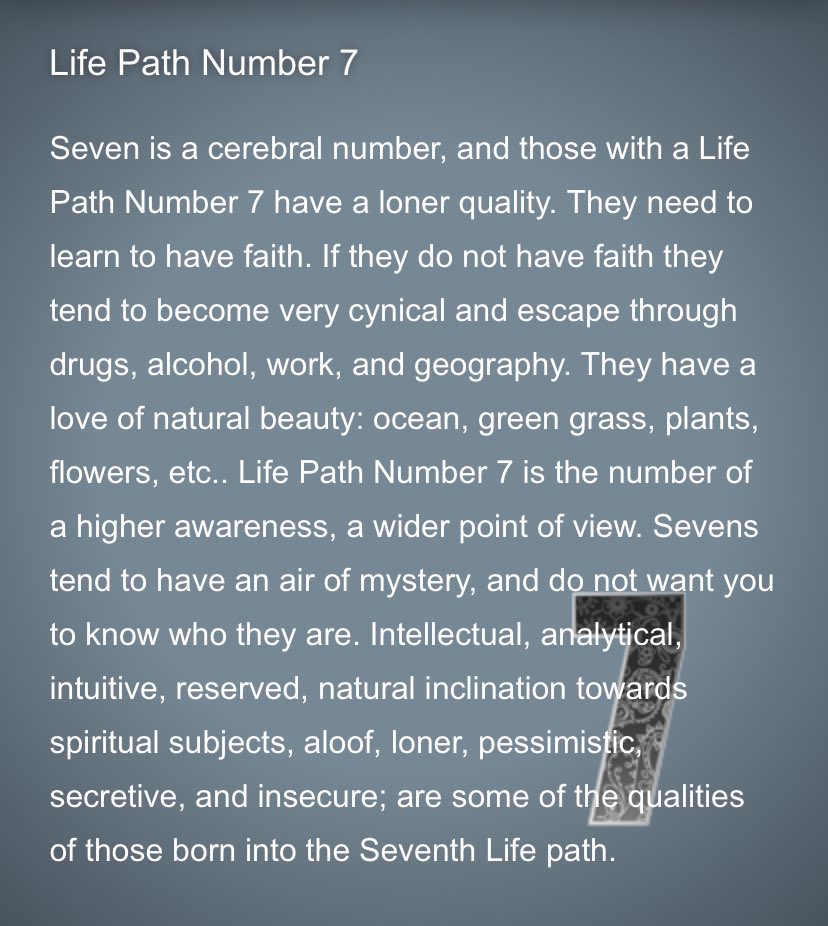 Life Path Number 7

Seven is a cerebral number, and those with a Life Path Number 7 have a loner quality. They need to learn to have faith. If they do not have faith they tend to become very cynical and escape through drugs, alcohol, work, and geography. They have a love of natural beauty: ocean, green grass, plants, flowers, etc.. Life Path Number 7 is the number of a higher awareness, a wider point of view. Sevens tend to have an air of mystery, and do not want you to know who they are. Intellectual, analytical, intuitive, reserved, natural inclination towards spiritual subjects, aloof, loner, pessimistic, secretive, and insecure; are some of the qualities of those born into the Seventh Life path.

7